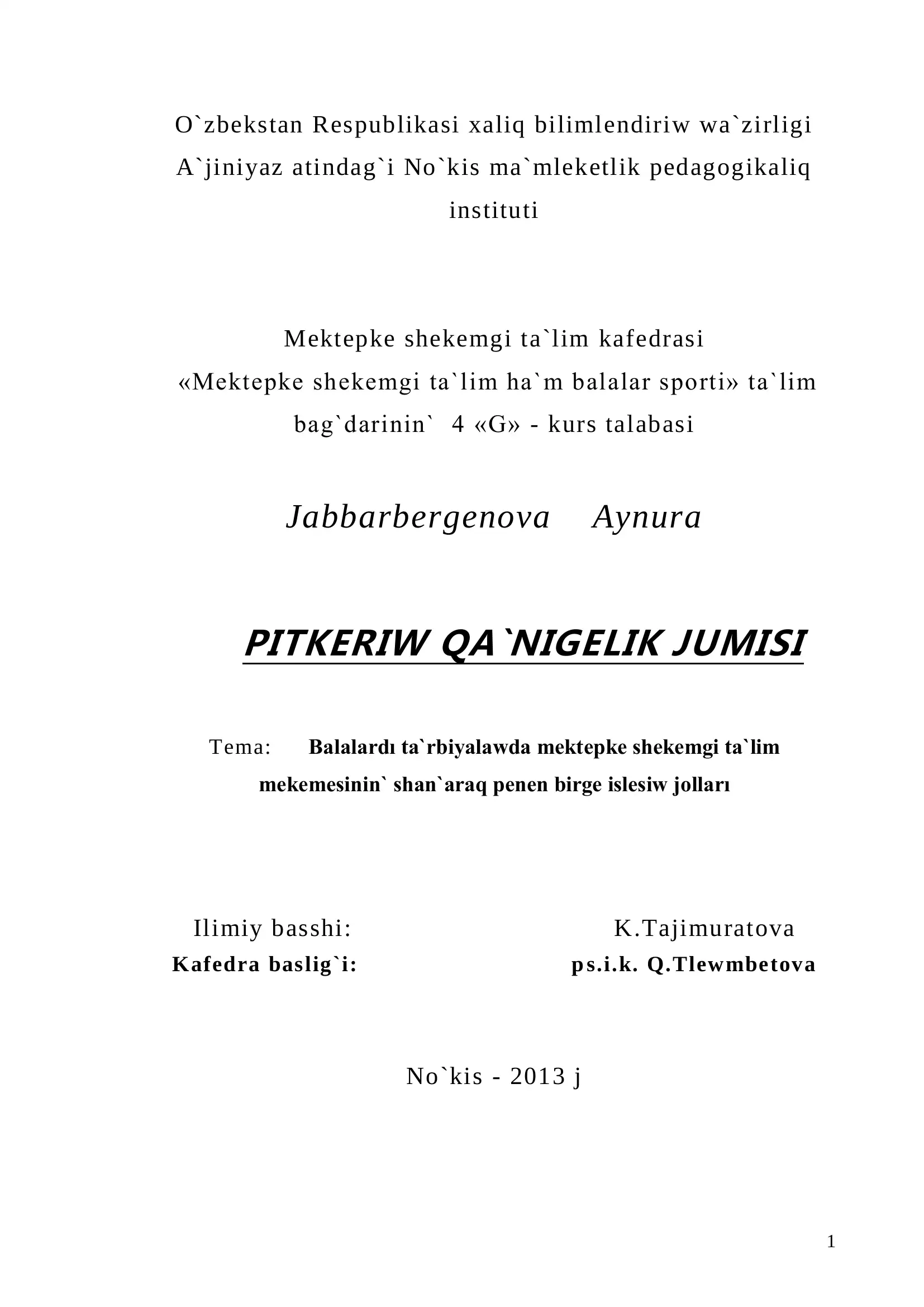 O`zbekstan Respublikasi xaliq bilimlendiriw wa`zirligi A`jiniyaz atindag`i No`kis ma`mleketlik pedagogikaliq instituti

Mektepke shekemgi ta`lim kafedrasi
«Mektepke shekemgi ta`lim ha`m balalar sporti» ta`lim bag`darinin` 4 «G» - kurs talabasi

Jabbarbergenova Aynura

PITKERIW QA`NIGELIK JUMISI

Tema: Balalardı ta`rbiyalawda mektepke shekemgi ta`lim mekemesinin` shan`araq penen birge islesiw jolları

Ilimiy basshi: K.Tajimuratova
Kafedra baslig`i: ps.i.k. Q.Tlewmbetova

No`kis - 2013 j

1